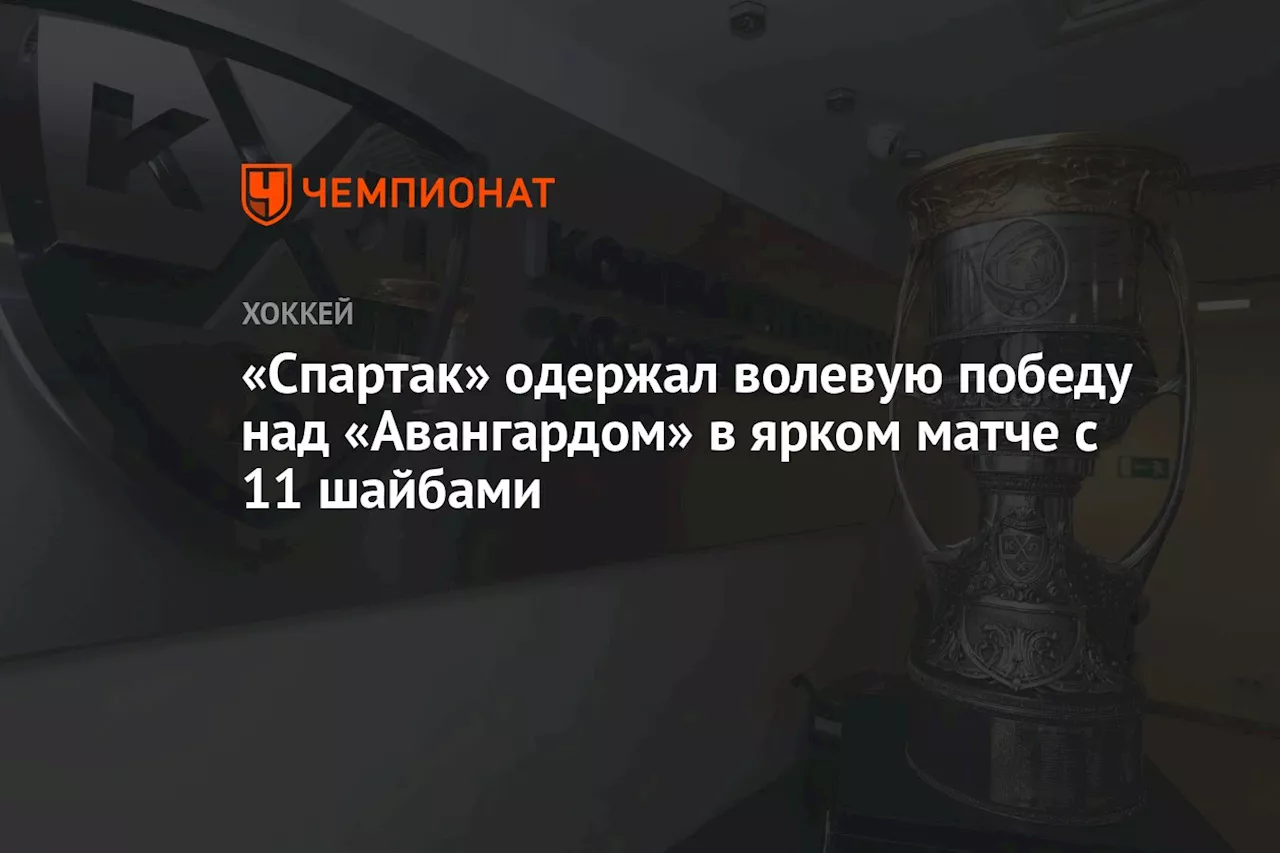 ЧЕМПИОНАТ

ХОККЕЙ

«Спартак» одержал волевую победу над «Авангардом» в ярком матче с 11 шайбами